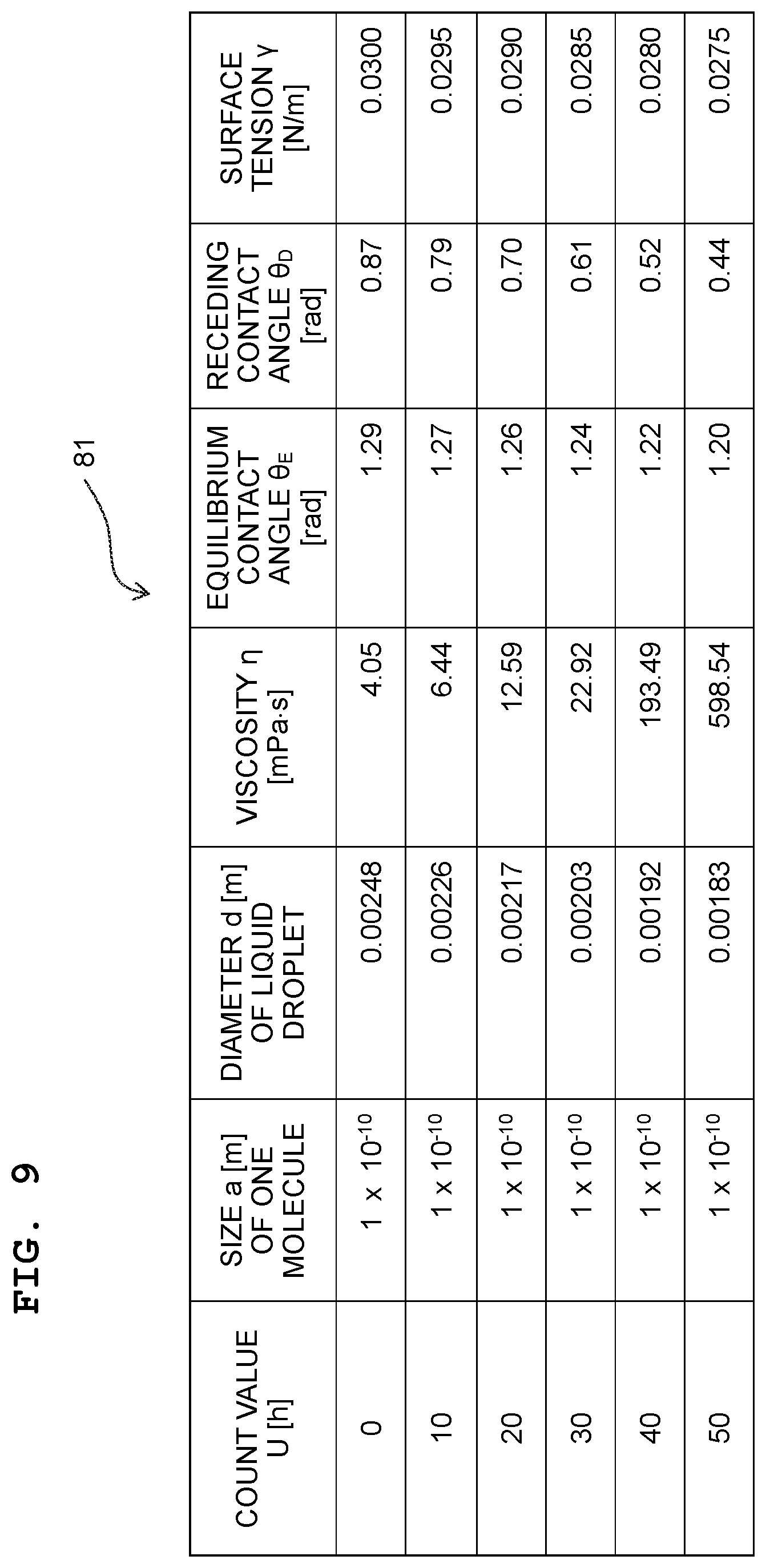 FIG. 9

81

| COUNT VALUE U [h] | SIZE a [m] OF ONE MOLECULE | DIAMETER d [m] OF LIQUID DROPLET | VISCOSITY η [mPa·s] | EQUILIBRIUM CONTACT ANGLE $\theta_E$ [rad] | RECEDING CONTACT ANGLE $\theta_D$ [rad] | SURFACE TENSION γ [N/m] |
|---|---|---|---|---|---|---|
| 0 | $1 \times 10^{-10}$ | 0.00248 | 4.05 | 1.29 | 0.87 | 0.0300 |
| 10 | $1 \times 10^{-10}$ | 0.00226 | 6.44 | 1.27 | 0.79 | 0.0295 |
| 20 | $1 \times 10^{-10}$ | 0.00217 | 12.59 | 1.26 | 0.70 | 0.0290 |
| 30 | $1 \times 10^{-10}$ | 0.00203 | 22.92 | 1.24 | 0.61 | 0.0285 |
| 40 | $1 \times 10^{-10}$ | 0.00192 | 193.49 | 1.22 | 0.52 | 0.0280 |
| 50 | $1 \times 10^{-10}$ | 0.00183 | 598.54 | 1.20 | 0.44 | 0.0275 |